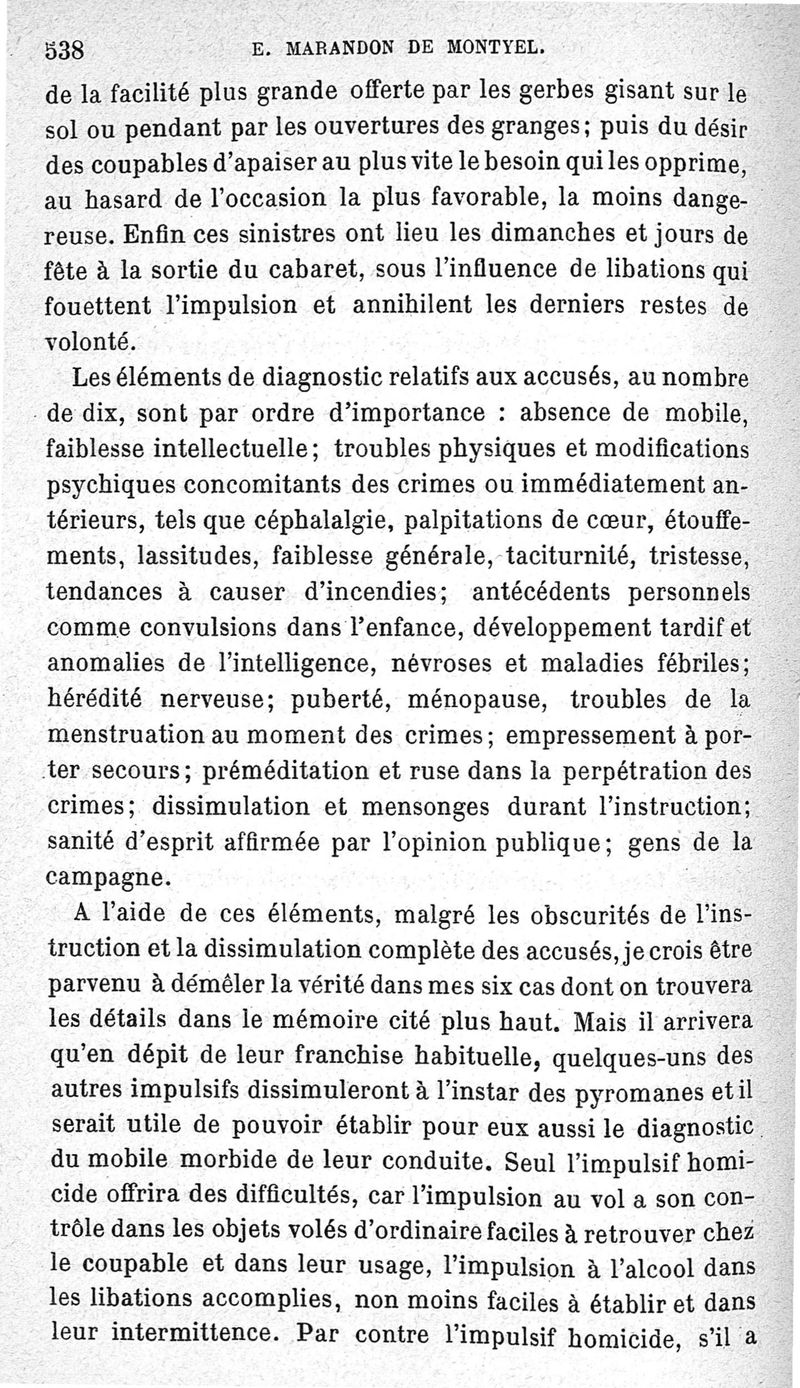 538 E. MARANDON DE MONTYEL.

de la facilité plus grande offerte par les gerbes gisant sur le sol ou pendant par les ouvertures des granges; puis du désir des coupables d'apaiser au plus vite le besoin qui les opprime, au hasard de l'occasion la plus favorable, la moins dangereuse. Enfin ces sinistres ont lieu les dimanches et jours de fête à la sortie du cabaret, sous l'influence de libations qui fouettent l'impulsion et annihilent les derniers restes de volonté.

Les éléments de diagnostic relatifs aux accusés, au nombre de dix, sont par ordre d'importance : absence de mobile, faiblesse intellectuelle; troubles physiques et modifications psychiques concomitants des crimes ou immédiatement antérieurs, tels que céphalalgie, palpitations de cœur, étouffements, lassitudes, faiblesse générale, taciturnité, tristesse, tendances à causer d'incendies; antécédents personnels comme convulsions dans l'enfance, développement tardif et anomalies de l'intelligence, névroses et maladies fébriles; hérédité nerveuse; puberté, ménopause, troubles de la menstruation au moment des crimes; empressement à porter secours; préméditation et ruse dans la perpétration des crimes; dissimulation et mensonges durant l'instruction; sanité d'esprit affirmée par l'opinion publique; gens de la campagne.

A l'aide de ces éléments, malgré les obscurités de l'instruction et la dissimulation complète des accusés, je crois être parvenu à démêler la vérité dans mes six cas dont on trouvera les détails dans le mémoire cité plus haut. Mais il arrivera qu'en dépit de leur franchise habituelle, quelques-uns des autres impulsifs dissimuleront à l'instar des pyromanes et il serait utile de pouvoir établir pour eux aussi le diagnostic du mobile morbide de leur conduite. Seul l'impulsif homicide offrira des difficultés, car l'impulsion au vol a son contrôle dans les objets volés d'ordinaire faciles à retrouver chez le coupable et dans leur usage, l'impulsion à l'alcool dans les libations accomplies, non moins faciles à établir et dans leur intermittence. Par contre l'impulsif homicide, s'il a